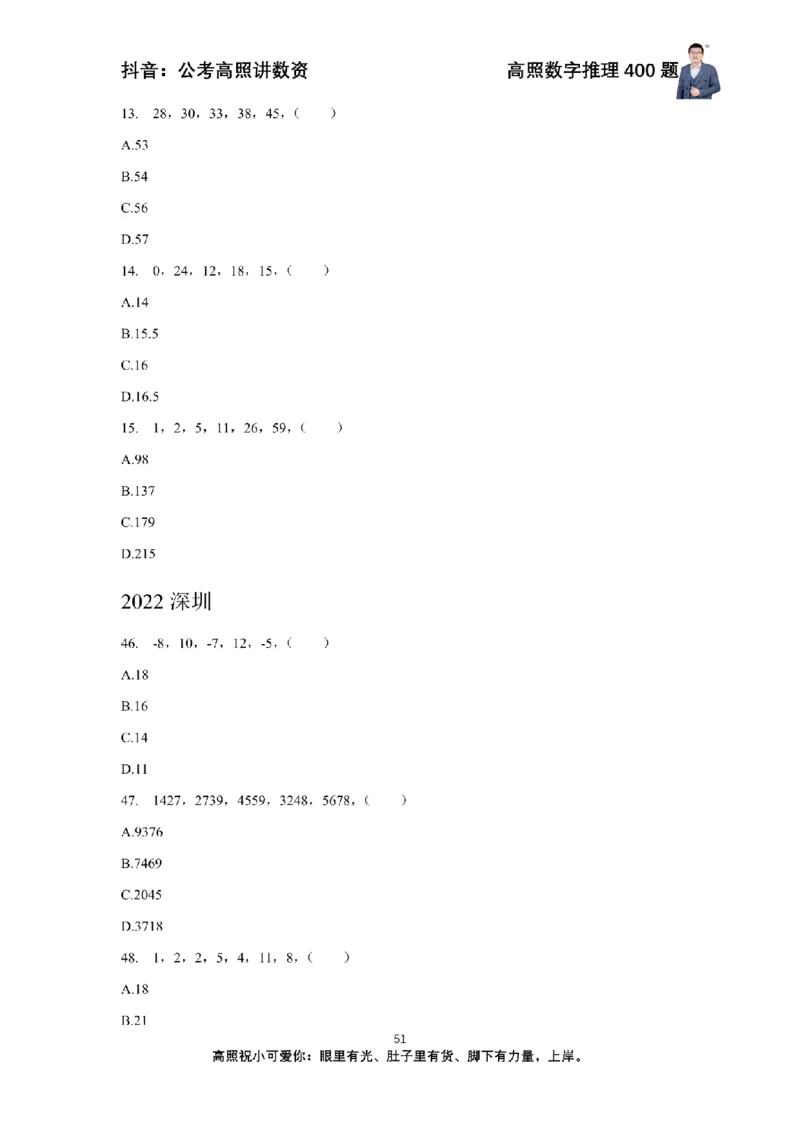 抖音：公考高照讲数资

高照数字推理 400 题

13. 28，30，33，38，45，（ ）

A.53

B.54

C.56

D.57

14. 0，24，12，18，15，（ ）

A.14

B.15.5

C.16

D.16.5

15. 1，2，5，11，26，59，（ ）

A.98

B.137

C.179

D.215

2022 深圳

46. -8，10，-7，12，-5，（ ）

A.18

B.16

C.14

D.11

47. 1427，2739，4559，3248，5678，（ ）

A.9376

B.7469

C.2045

D.3718

48. 1，2，2，5，4，11，8，（ ）

A.18

B.21

51

高照祝小可爱你：眼里有光、肚子里有货、脚下有力量，上岸。